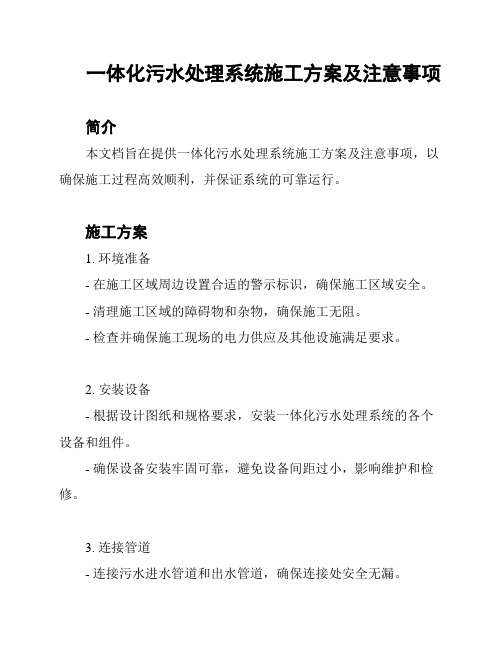 一体化污水处理系统施工方案及注意事项

简介

本文档旨在提供一体化污水处理系统施工方案及注意事项，以确保施工过程高效顺利，并保证系统的可靠运行。

施工方案

1. 环境准备

- 在施工区域周边设置合适的警示标识，确保施工区域安全。

- 清理施工区域的障碍物和杂物，确保施工无阻。

- 检查并确保施工现场的电力供应及其他设施满足要求。

2. 安装设备

- 根据设计图纸和规格要求，安装一体化污水处理系统的各个设备和组件。

- 确保设备安装牢固可靠，避免设备间距过小，影响维护和检修。

3. 连接管道

- 连接污水进水管道和出水管道，确保连接处安全无漏。